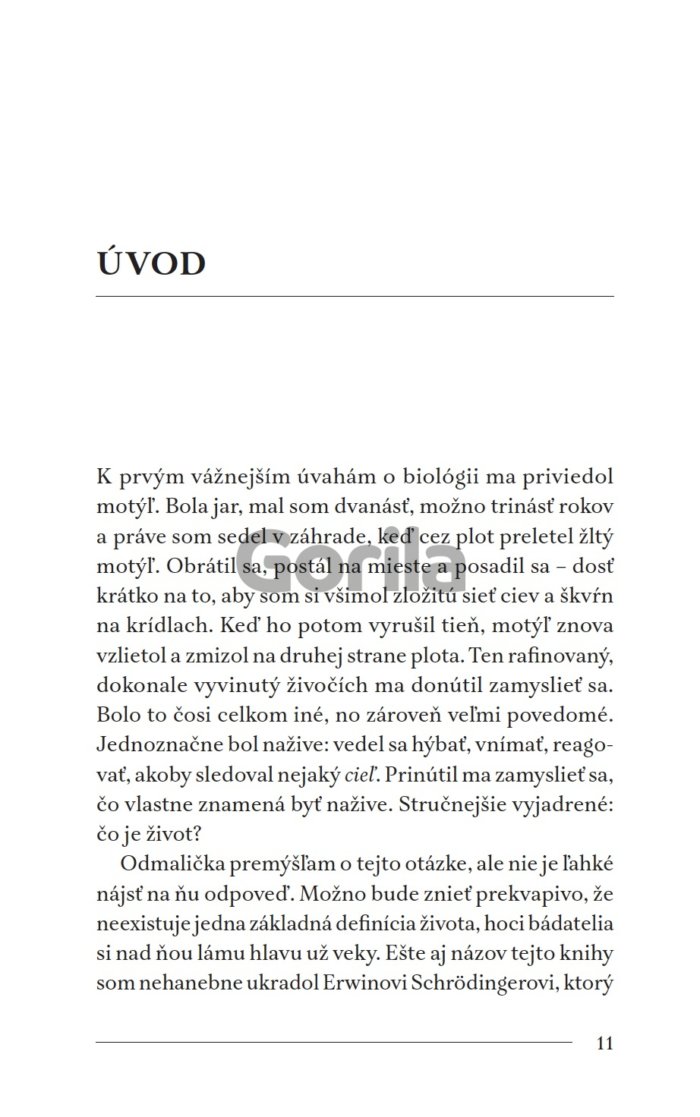 ÚVOD

K prvým vážnejším úvahám o biológii ma priviedol motýľ. Bola jar, mal som dvanásť, možno trinásť rokov a práve som sedel v záhrade, keď cez plot preletel žltý motýľ. Obrátil sa, postál na mieste a posadil sa – dosť krátko na to, aby som si všimol zložitú sieť ciev a škvŕn na krídlach. Keď ho potom vyrušil tieň, motýľ znova vzlietol a zmizol na druhej strane plota. Ten rafinovaný, dokonale vyvinutý živočích ma donútil zamyslieť sa. Bolo to čosi celkom iné, no zároveň veľmi povedomé. Jednoznačne bol nažive: vedel sa hýbať, vnímať, reagovať, akoby sledoval nejaký cieľ. Prinútil ma zamyslieť sa, čo vlastne znamená byť nažive. Stručnejšie vyjadrené: čo je život?

Odmalička premýšľam o tejto otázke, ale nie je ľahké nájsť na ňu odpoveď. Možno bude znieť prekvapivo, že neexistuje jedna základná definícia života, hoci bádatelia si nad ňou lámu hlavu už veky. Ešte aj názov tejto knihy som nehanebne ukradol Erwinovi Schrödingerovi, ktorý

11

Gorila